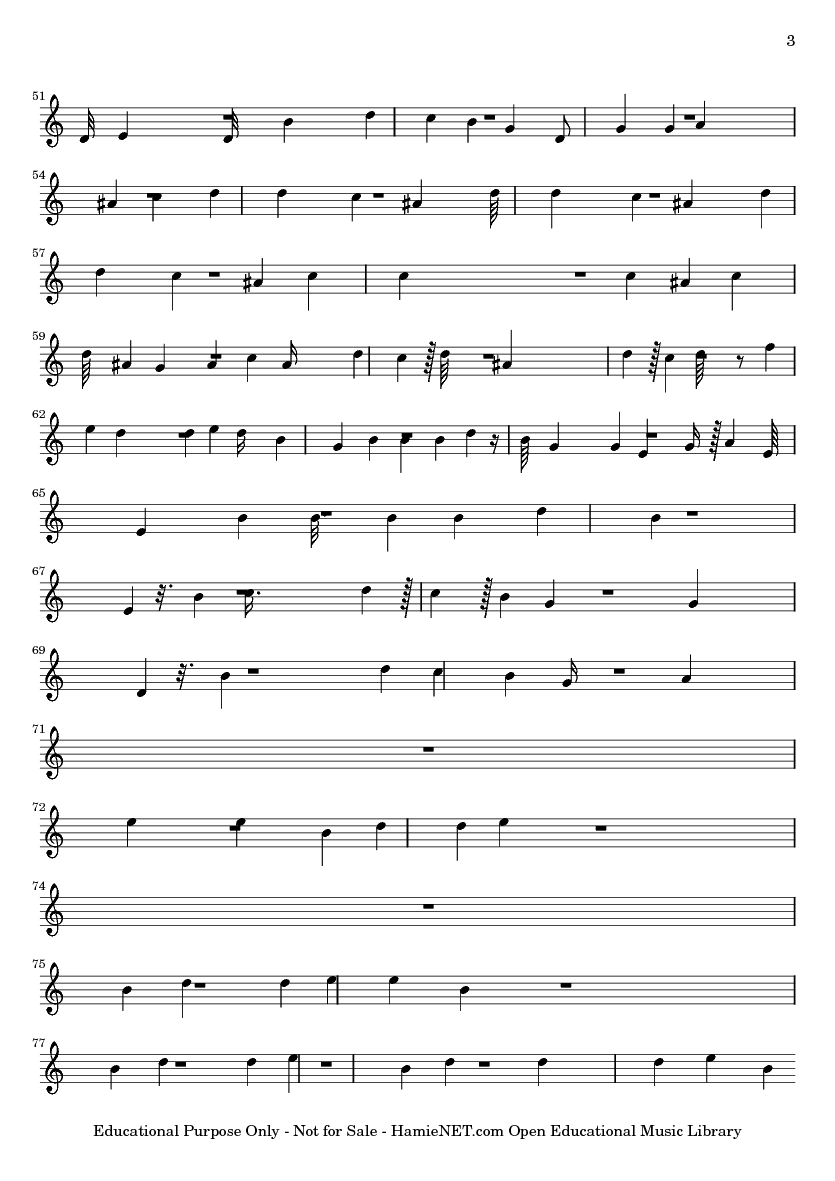 3

51

54

57

59

62

65

67

69

71

72

74

75

77

Educational Purpose Only - Not for Sale - HamieNET.com Open Educational Music Library